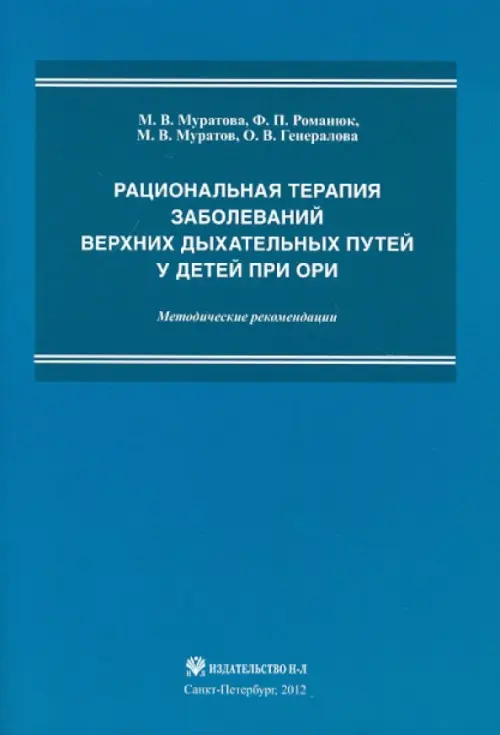 М. В. Муратова, Ф. П. Романюк,
М. В. Муратов, О. В. Генералова

РАЦИОНАЛЬНАЯ ТЕРАПИЯ
ЗАБОЛЕВАНИЙ
ВЕРХНИХ ДЫХАТЕЛЬНЫХ ПУТЕЙ
У ДЕТЕЙ ПРИ ОРИ

Методические рекомендации

ИЗДАТЕЛЬСТВО Н-Л

Санкт-Петербург, 2012